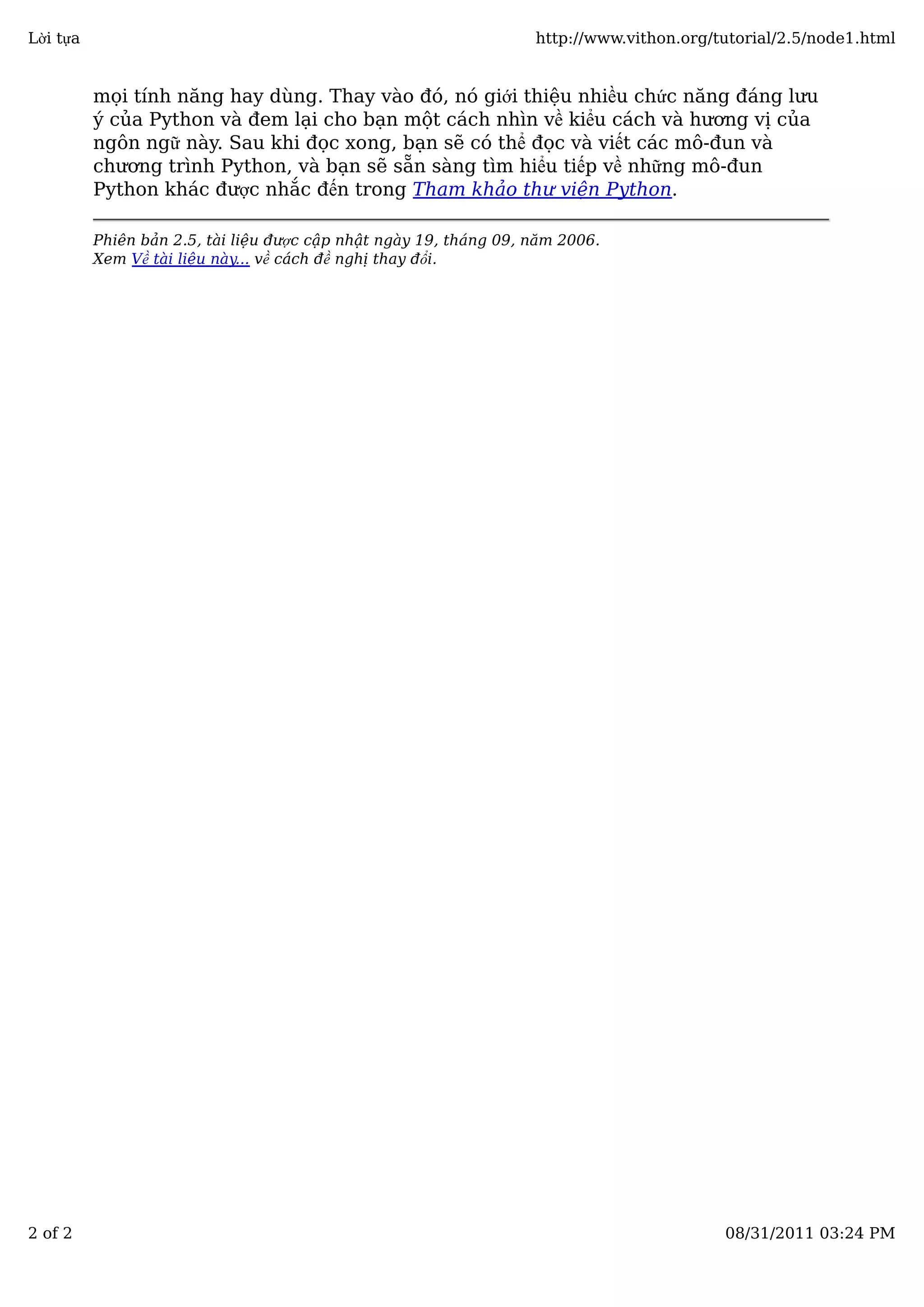 Lời tựa http://www.vithon.org/tutorial/2.5/node1.html

mọi tính năng hay dùng. Thay vào đó, nó giới thiệu nhiều chức năng đáng lưu ý của Python và đem lại cho bạn một cách nhìn về kiểu cách và hương vị của ngôn ngữ này. Sau khi đọc xong, bạn sẽ có thể đọc và viết các mô-đun và chương trình Python, và bạn sẽ sẵn sàng tìm hiểu tiếp về những mô-đun Python khác được nhắc đến trong Tham khảo thư viện Python.

Phiên bản 2.5, tài liệu được cập nhật ngày 19, tháng 09, năm 2006.
Xem Về tài liệu này... về cách đề nghị thay đổi.

2 of 2 08/31/2011 03:24 PM